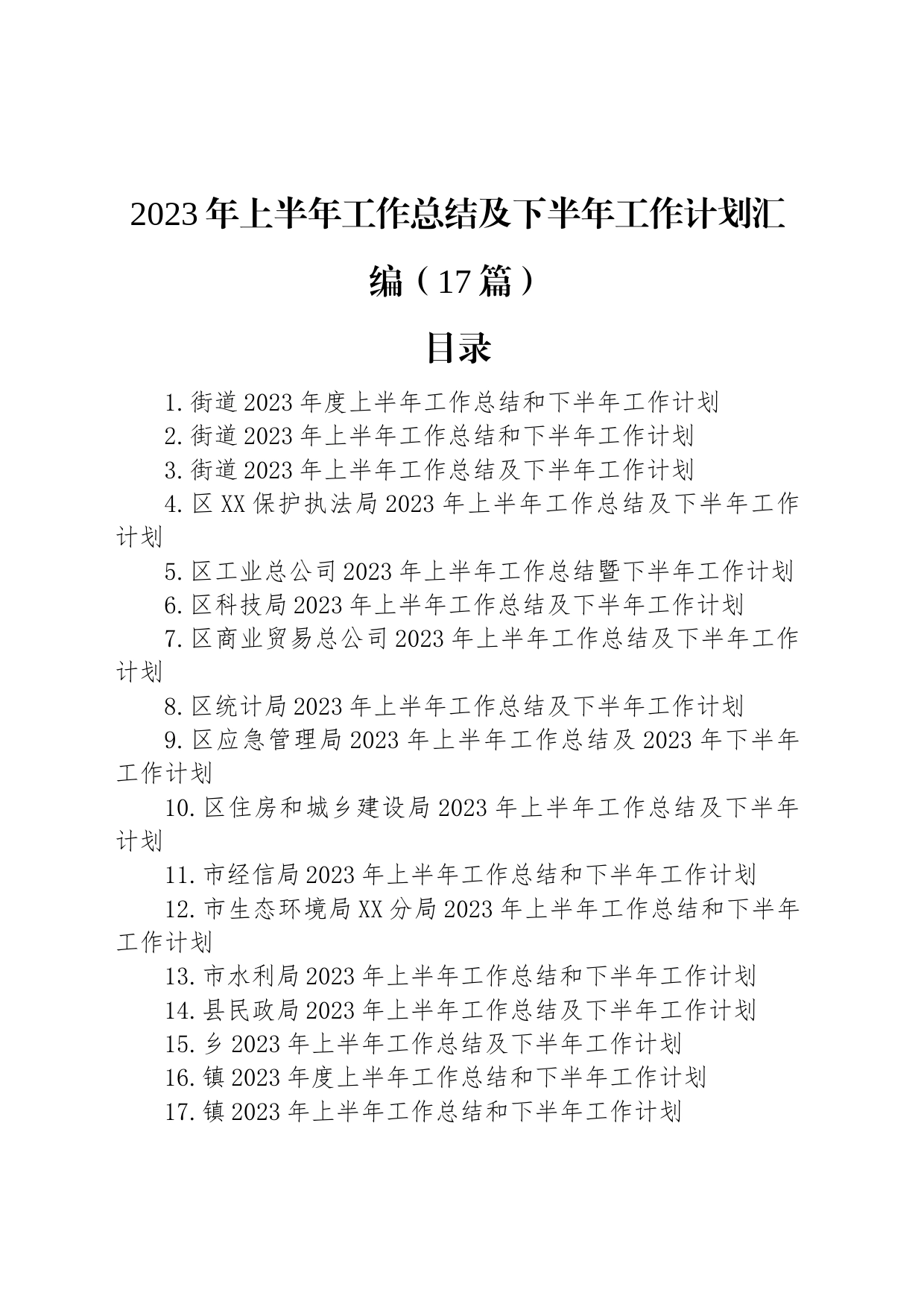 2023年上半年工作总结及下半年工作计划汇编（17篇）

目录

1.街道2023年度上半年工作总结和下半年工作计划
2.街道2023年上半年工作总结和下半年工作计划
3.街道2023年上半年工作总结及下半年工作计划
4.区XX保护执法局2023年上半年工作总结及下半年工作计划
5.区工业总公司2023年上半年工作总结暨下半年工作计划
6.区科技局2023年上半年工作总结及下半年工作计划
7.区商业贸易总公司2023年上半年工作总结及下半年工作计划
8.区统计局2023年上半年工作总结及下半年工作计划
9.区应急管理局2023年上半年工作总结及2023年下半年工作计划
10.区住房和城乡建设局2023年上半年工作总结及下半年计划
11.市经信局2023年上半年工作总结和下半年工作计划
12.市生态环境局XX分局2023年上半年工作总结和下半年工作计划
13.市水利局2023年上半年工作总结和下半年工作计划
14.县民政局2023年上半年工作总结及下半年工作计划
15.乡2023年上半年工作总结及下半年工作计划
16.镇2023年度上半年工作总结和下半年工作计划
17.镇2023年上半年工作总结和下半年工作计划